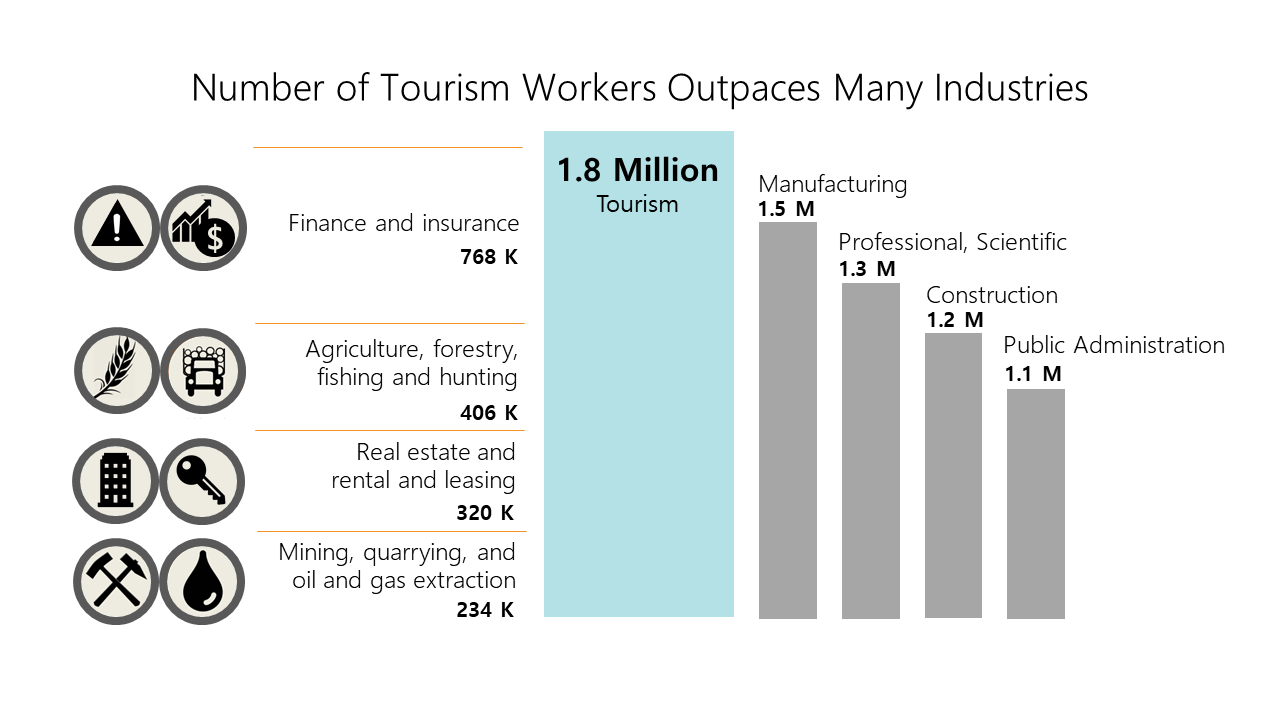 Number of Tourism Workers Outpaces Many Industries

Finance and insurance
768 K

Agriculture, forestry, fishing and hunting
406 K

Real estate and rental and leasing
320 K

Mining, quarrying, and oil and gas extraction
234 K

1.8 Million
Tourism

Manufacturing
1.5 M

Professional, Scientific
1.3 M

Construction
1.2 M

Public Administration
1.1 M